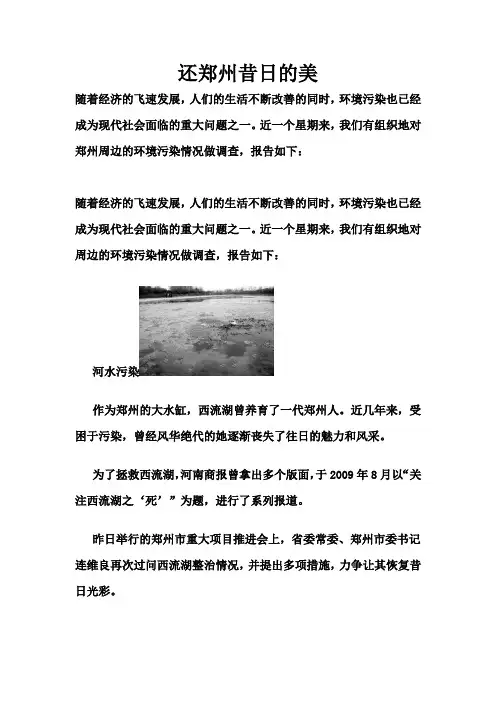 还郑州昔日的美

随着经济的飞速发展，人们的生活不断改善的同时，环境污染也已经成为现代社会面临的重大问题之一。近一个星期来，我们有组织地对郑州周边的环境污染情况做调查，报告如下：

随着经济的飞速发展，人们的生活不断改善的同时，环境污染也已经成为现代社会面临的重大问题之一。近一个星期来，我们有组织地对周边的环境污染情况做调查，报告如下：

河水污染

作为郑州的大水缸，西流湖曾养育了一代郑州人。近几年来，受困于污染，曾经风华绝代的她逐渐丧失了往日的魅力和风采。

为了拯救西流湖，河南商报曾拿出多个版面，于 2009 年 8 月以“关注西流湖之‘死’”为题，进行了系列报道。

昨日举行的郑州市重大项目推进会上，省委常委、郑州市委书记连维良再次过问西流湖整治情况，并提出多项措施，力争让其恢复昔日光彩。